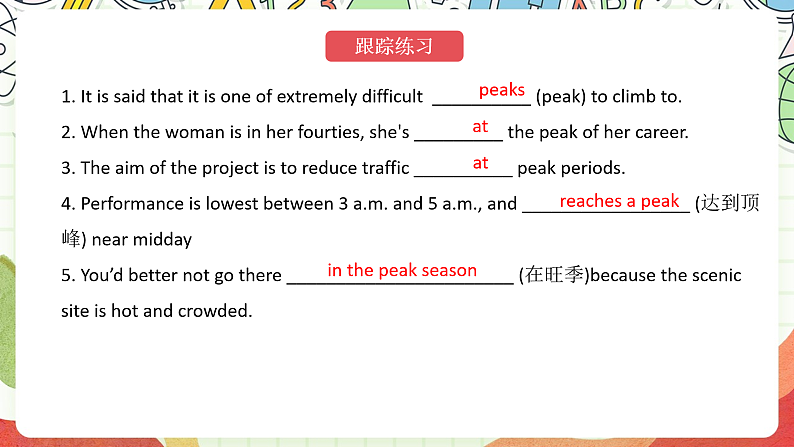 跟踪练习

1. It is said that it is one of extremely difficult peaks (peak) to climb to.

2. When the woman is in her fourties, she's at the peak of her career.

3. The aim of the project is to reduce traffic at peak periods.

4. Performance is lowest between 3 a.m. and 5 a.m., and reaches a peak (达到顶峰) near midday

5. You'd better not go there in the peak season (在旺季)because the scenic site is hot and crowded.